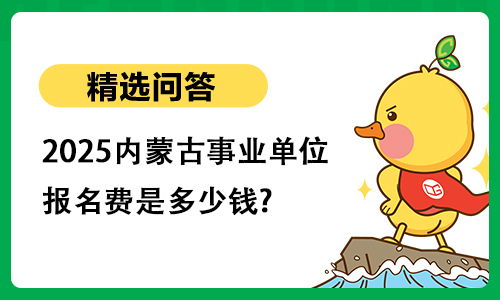 精选问答

2025内蒙古事业单位报名费是多少钱?